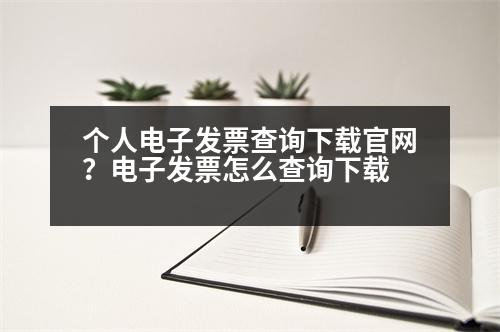 个人电子发票查询下载官网？电子发票怎么查询下载